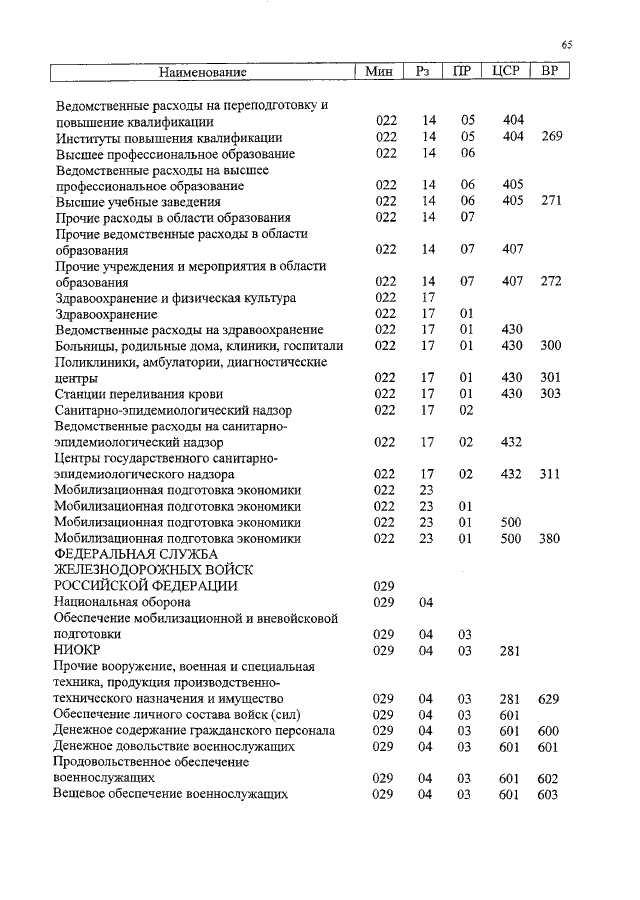 65

| Наименование | Мин | Рз | ПР | ЦСР | ВР |
|---|---|---|---|---|---|
| Ведомственные расходы на переподготовку и повышение квалификации | 022 | 14 | 05 | 404 | |
| Институты повышения квалификации | 022 | 14 | 05 | 404 | 269 |
| Высшее профессиональное образование | 022 | 14 | 06 | | |
| Ведомственные расходы на высшее профессиональное образование | 022 | 14 | 06 | 405 | |
| Высшие учебные заведения | 022 | 14 | 06 | 405 | 271 |
| Прочие расходы в области образования | 022 | 14 | 07 | | |
| Прочие ведомственные расходы в области образования | 022 | 14 | 07 | 407 | |
| Прочие учреждения и мероприятия в области образования | 022 | 14 | 07 | 407 | 272 |
| Здравоохранение и физическая культура | 022 | 17 | | | |
| Здравоохранение | 022 | 17 | 01 | | |
| Ведомственные расходы на здравоохранение | 022 | 17 | 01 | 430 | |
| Больницы, родильные дома, клиники, госпитали | 022 | 17 | 01 | 430 | 300 |
| Поликлиники, амбулатории, диагностические центры | 022 | 17 | 01 | 430 | 301 |
| Станции переливания крови | 022 | 17 | 01 | 430 | 303 |
| Санитарно-эпидемиологический надзор | 022 | 17 | 02 | | |
| Ведомственные расходы на санитарно-эпидемиологический надзор | 022 | 17 | 02 | 432 | |
| Центры государственного санитарно-эпидемиологического надзора | 022 | 17 | 02 | 432 | 311 |
| Мобилизационная подготовка экономики | 022 | 23 | | | |
| Мобилизационная подготовка экономики | 022 | 23 | 01 | | |
| Мобилизационная подготовка экономики | 022 | 23 | 01 | 500 | |
| Мобилизационная подготовка экономики | 022 | 23 | 01 | 500 | 380 |
| ФЕДЕРАЛЬНАЯ СЛУЖБА ЖЕЛЕЗНОДОРОЖНЫХ ВОЙСК РОССИЙСКОЙ ФЕДЕРАЦИИ | 029 | | | | |
| Национальная оборона | 029 | 04 | | | |
| Обеспечение мобилизационной и вневойсковой подготовки | 029 | 04 | 03 | | |
| НИОКР | 029 | 04 | 03 | 281 | |
| Прочие вооружение, военная и специальная техника, продукция производственно-технического назначения и имущество | 029 | 04 | 03 | 281 | 629 |
| Обеспечение личного состава войск (сил) | 029 | 04 | 03 | 601 | |
| Денежное содержание гражданского персонала | 029 | 04 | 03 | 601 | 600 |
| Денежное довольствие военнослужащих | 029 | 04 | 03 | 601 | 601 |
| Продовольственное обеспечение военнослужащих | 029 | 04 | 03 | 601 | 602 |
| Вещевое обеспечение военнослужащих | 029 | 04 | 03 | 601 | 603 |